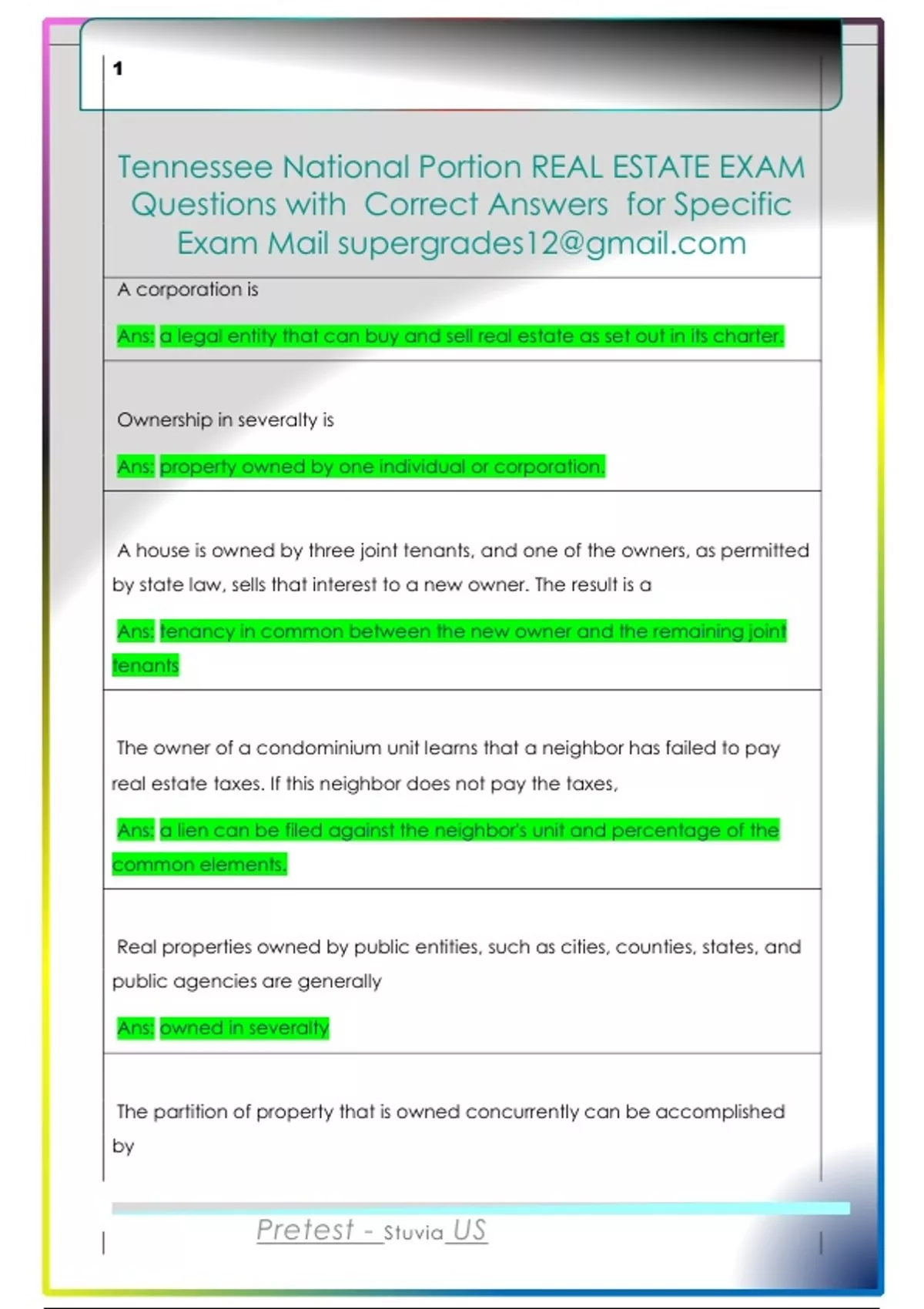 1

Tennessee National Portion REAL ESTATE EXAM Questions with Correct Answers for Specific Exam Mail supergrades12@gmail.com

A corporation is

Ans: a legal entity that can buy and sell real estate as set out in its charter.

Ownership in severalty is

Ans: property owned by one individual or corporation.

A house is owned by three joint tenants, and one of the owners, as permitted by state law, sells that interest to a new owner. The result is a

Ans: tenancy in common between the new owner and the remaining joint tenants

The owner of a condominium unit learns that a neighbor has failed to pay real estate taxes. If this neighbor does not pay the taxes,

Ans: a lien can be filed against the neighbor's unit and percentage of the common elements.

Real properties owned by public entities, such as cities, counties, states, and public agencies are generally

Ans: owned in severalty

The partition of property that is owned concurrently can be accomplished by

Pretest - Stuvia US